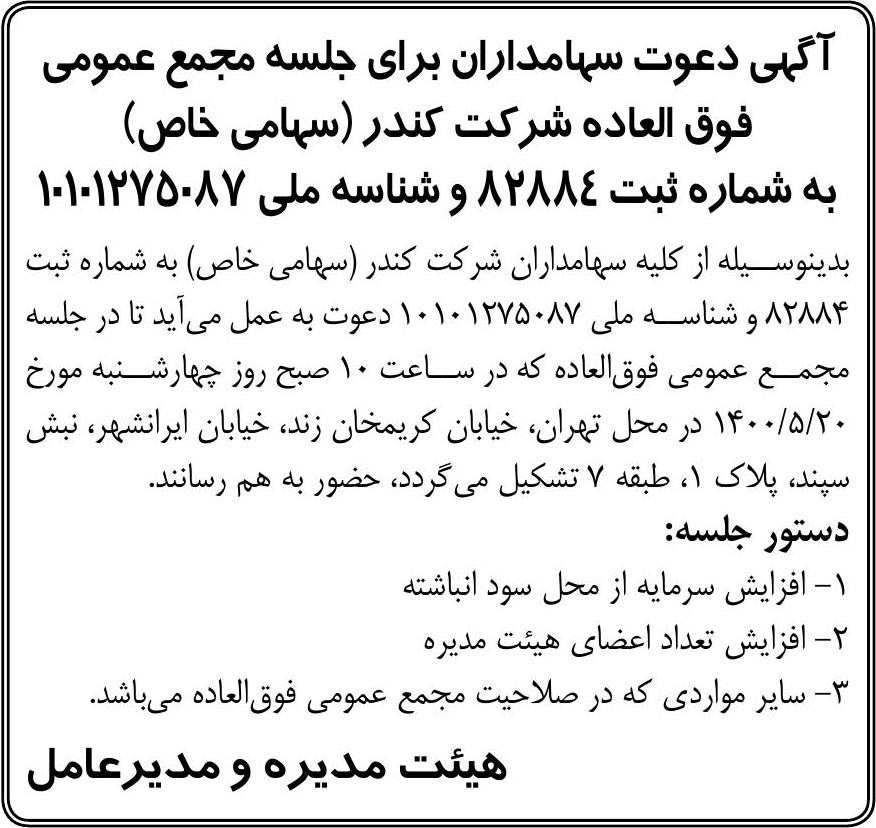 آگهی دعوت سهامداران برای جلسه مجمع عمومی فوق العاده شرکت کندر (سهامی خاص) به شماره ثبت ۸۲۸۸۴ و شناسه ملی ۱۰۱۰۱۲۷۵۰۸۷

بدینوسیله از کلیه سهامداران شرکت کندر (سهامی خاص) به شماره ثبت ۸۲۸۸۴ و شناسه ملی ۱۰۱۰۱۲۷۵۰۸۷ دعوت به عمل می‌آید تا در جلسه مجمع عمومی فوق‌العاده که در ساعت ۱۰ صبح روز چهارشنبه مورخ ۱۴۰۰/۵/۲۰ در محل تهران، خیابان کریمخان زند، خیابان ایرانشهر، نبش سپند، پلاک ۱، طبقه ۷ تشکیل می‌گردد، حضور به هم رسانند.

دستور جلسه:

۱- افزایش سرمایه از محل سود انباشته

۲- افزایش تعداد اعضای هیئت مدیره

۳- سایر مواردی که در صلاحیت مجمع عمومی فوق‌العاده می‌باشد.

هیئت مدیره و مدیرعامل